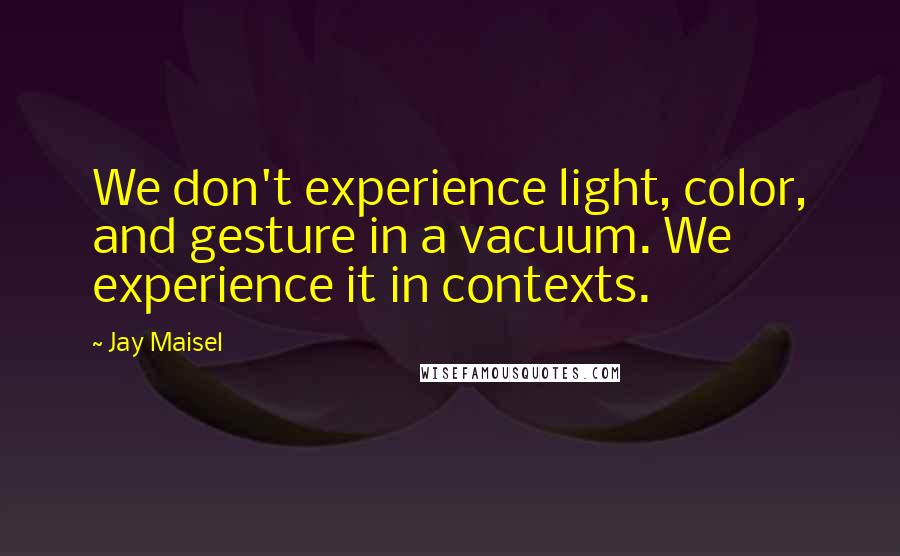 We don't experience light, color, and gesture in a vacuum. We experience it in contexts.

~ Jay Maisel

WISEFAMOUSQUOTES.COM